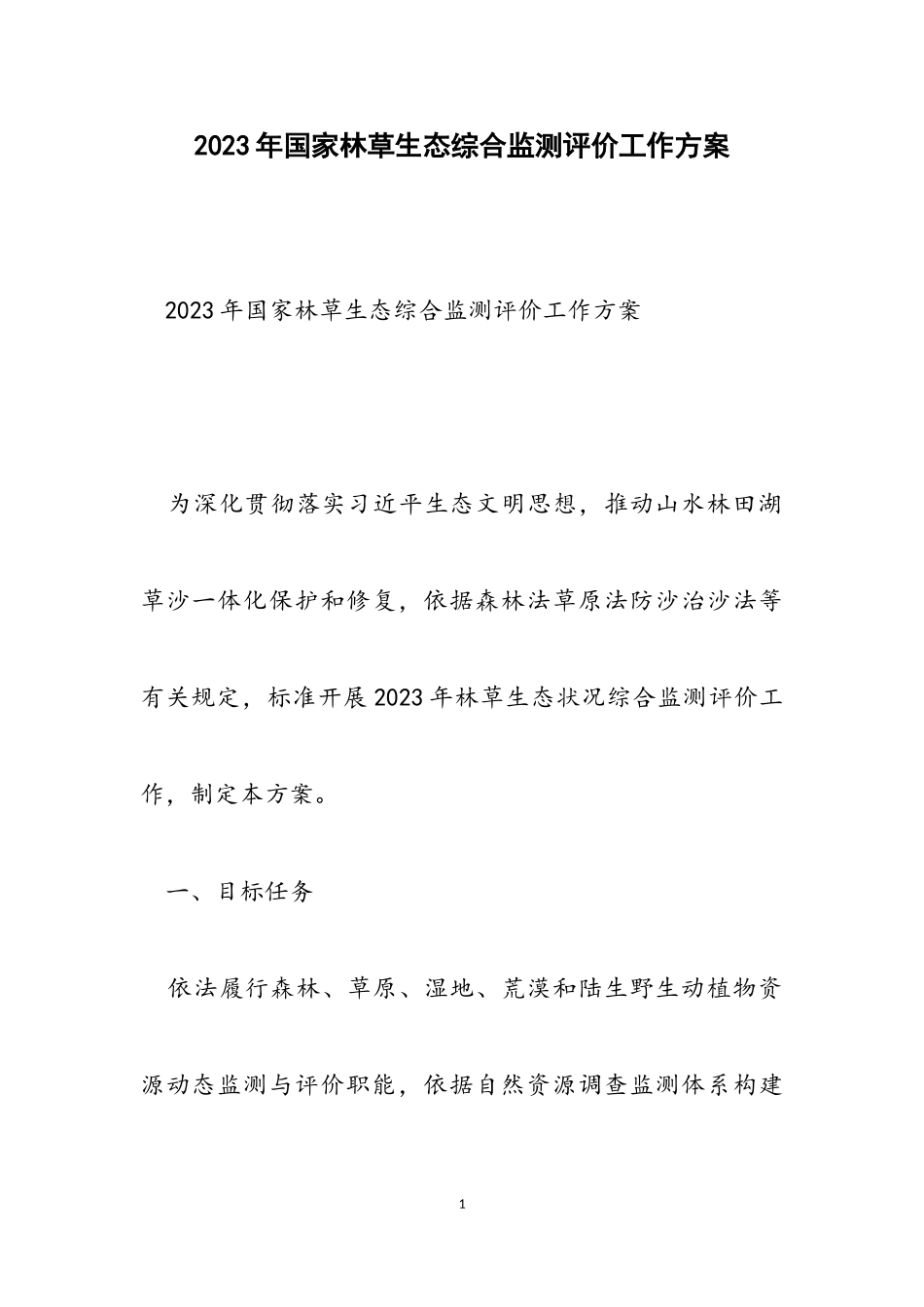 2023年国家林草生态综合监测评价工作方案

2023年国家林草生态综合监测评价工作方案

为深化贯彻落实习近平生态文明思想，推动山水林田湖草沙一体化保护和修复，依据森林法草原法防沙治沙法等有关规定，标准开展2023年林草生态状况综合监测评价工作，制定本方案。

一、目标任务

依法履行森林、草原、湿地、荒漠和陆生野生动植物资源动态监测与评价职能，依据自然资源调查监测体系构建

1